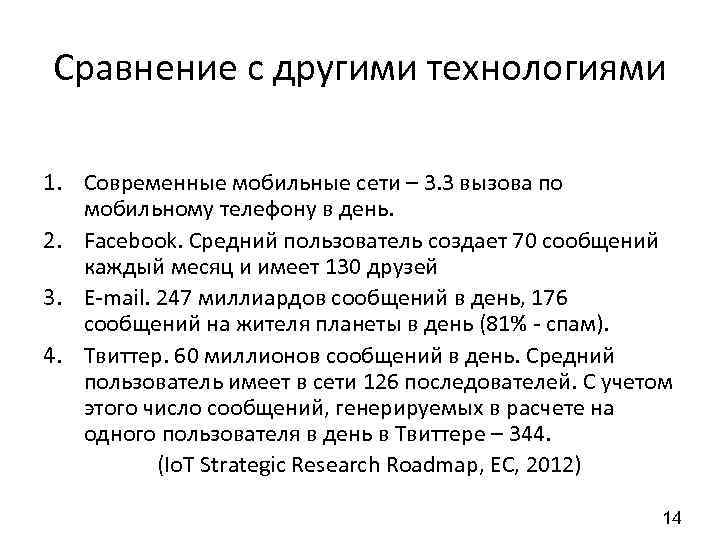 Сравнение с другими технологиями

1. Современные мобильные сети – 3.3 вызова по мобильному телефону в день.
2. Facebook. Средний пользователь создает 70 сообщений каждый месяц и имеет 130 друзей
3. E-mail. 247 миллиардов сообщений в день, 176 сообщений на жителя планеты в день (81% - спам).
4. Твиттер. 60 миллионов сообщений в день. Средний пользователь имеет в сети 126 последователей. С учетом этого число сообщений, генерируемых в расчете на одного пользователя в день в Твиттере – 344.

(IoT Strategic Research Roadmap, EC, 2012)

14